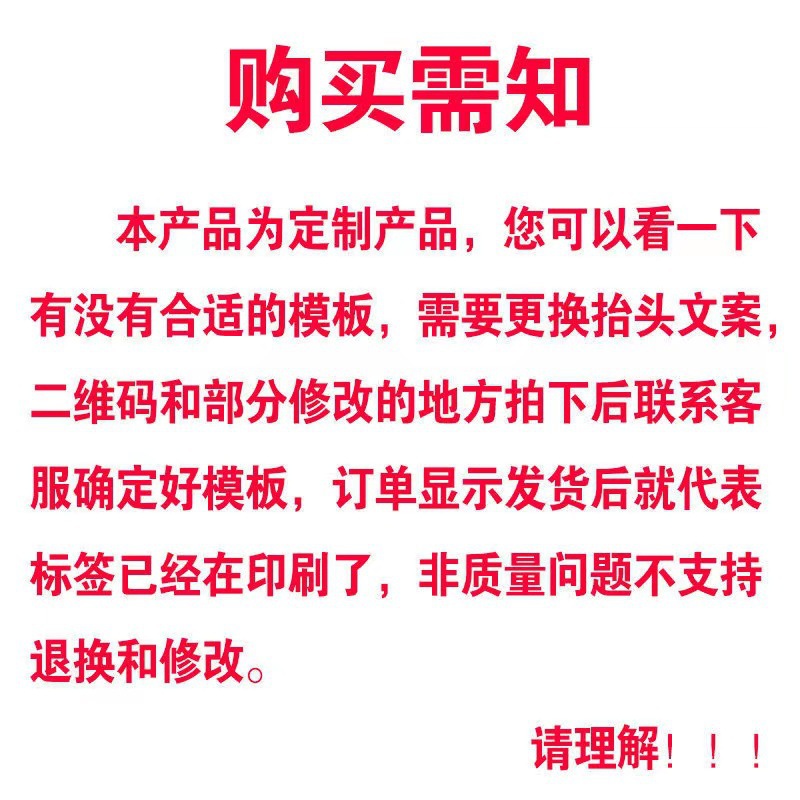 购买需知

本产品为定制产品，您可以看一下有没有合适的模板，需要更换抬头文案，二维码和部分修改的地方拍下后联系客服确定好模板，订单显示发货后就代表标签已经在印刷了，非质量问题不支持退换和修改。

请理解！！！